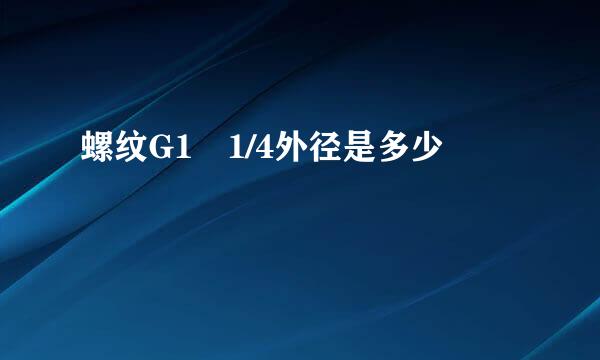 螺纹G1　1/4外径是多少